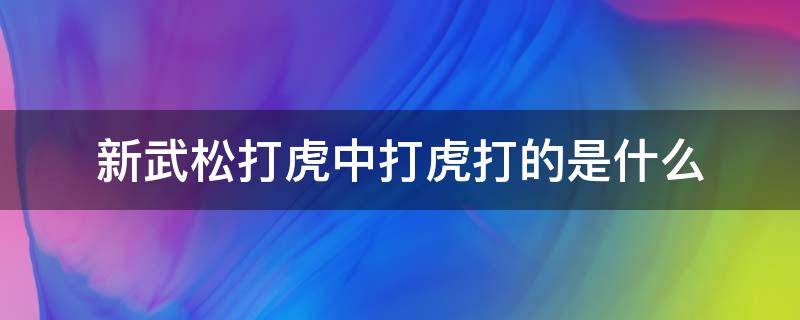 新武松打虎中打虎打的是什么